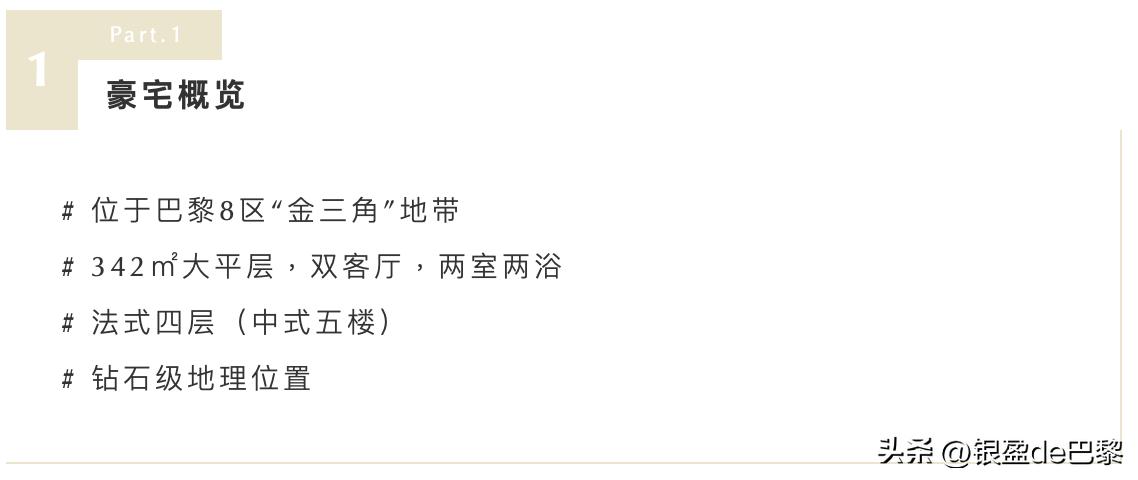 1
Part.1
豪宅概览

# 位于巴黎8区“金三角”地带
# 342㎡大平层，双客厅，两室两浴
# 法式四层（中式五楼）
# 钻石级地理位置

头条 @银盈de巴黎